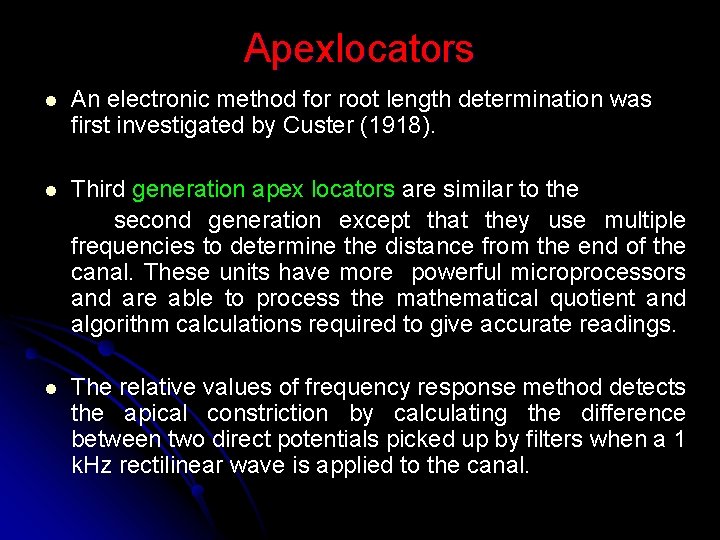 Apexlocators

● An electronic method for root length determination was first investigated by Custer (1918).

● Third generation apex locators are similar to the second generation except that they use multiple frequencies to determine the distance from the end of the canal. These units have more powerful microprocessors and are able to process the mathematical quotient and algorithm calculations required to give accurate readings.

● The relative values of frequency response method detects the apical constriction by calculating the difference between two direct potentials picked up by filters when a 1 kHz rectilinear wave is applied to the canal.